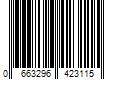 0 663296 423115